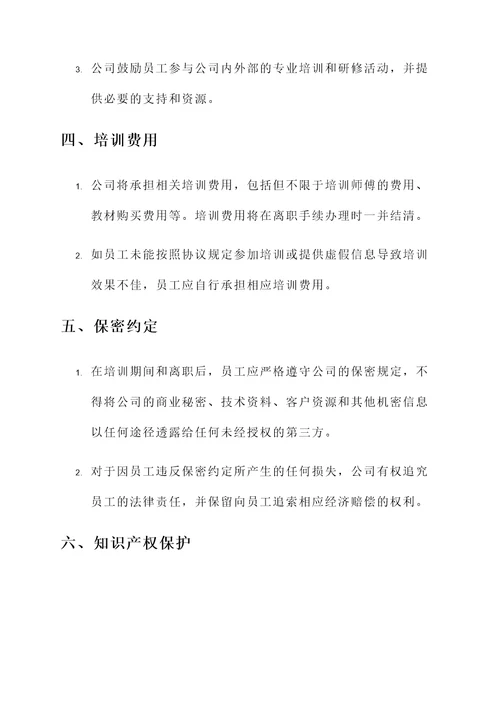 3. 公司鼓励员工参与公司内外部的专业培训和研修活动，并提供必要的支持和资源。

四、培训费用

1. 公司将承担相关培训费用，包括但不限于培训师傅的费用、教材购买费用等。培训费用将在离职手续办理时一并结清。

2. 如员工未能按照协议规定参加培训或提供虚假信息导致培训效果不佳，员工应自行承担相应培训费用。

五、保密约定

1. 在培训期间和离职后，员工应严格遵守公司的保密规定，不得将公司的商业秘密、技术资料、客户资源和其他机密信息以任何途径透露给任何未经授权的第三方。

2. 对于因员工违反保密约定所产生的任何损失，公司有权追究员工的法律责任，并保留向员工追索相应经济赔偿的权利。

六、知识产权保护